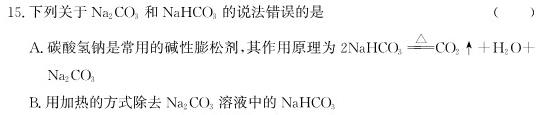 15. 下列关于 $Na_2CO_3$ 和 $NaHCO_3$ 的说法错误的是　　（　　）

A. 碳酸氢钠是常用的碱性膨松剂，其作用原理为 $2NaHCO_3 \xlongequal{\triangle} CO_2\uparrow + H_2O + Na_2CO_3$

B. 用加热的方式除去 $Na_2CO_3$ 溶液中的 $NaHCO_3$